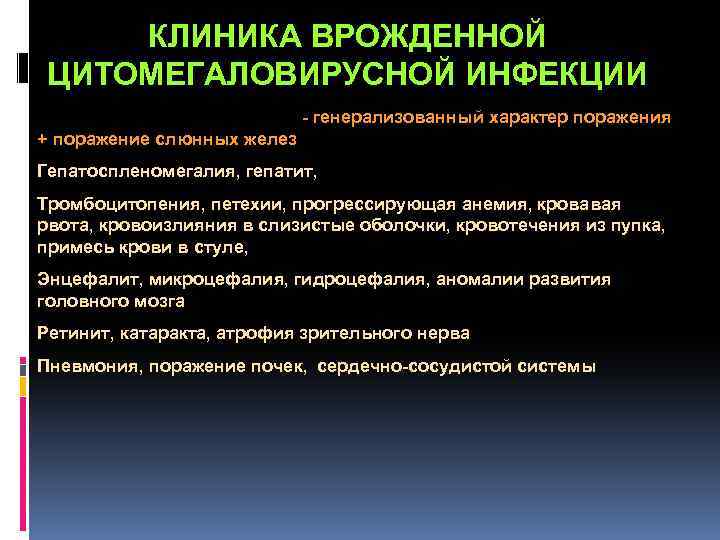 КЛИНИКА ВРОЖДЕННОЙ ЦИТОМЕГАЛОВИРУСНОЙ ИНФЕКЦИИ

- генерализованный характер поражения + поражение слюнных желез

Гепатоспленомегалия, гепатит,

Тромбоцитопения, петехии, прогрессирующая анемия, кровавая рвота, кровоизлияния в слизистые оболочки, кровотечения из пупка, примесь крови в стуле,

Энцефалит, микроцефалия, гидроцефалия, аномалии развития головного мозга

Ретинит, катаракта, атрофия зрительного нерва

Пневмония, поражение почек, сердечно-сосудистой системы